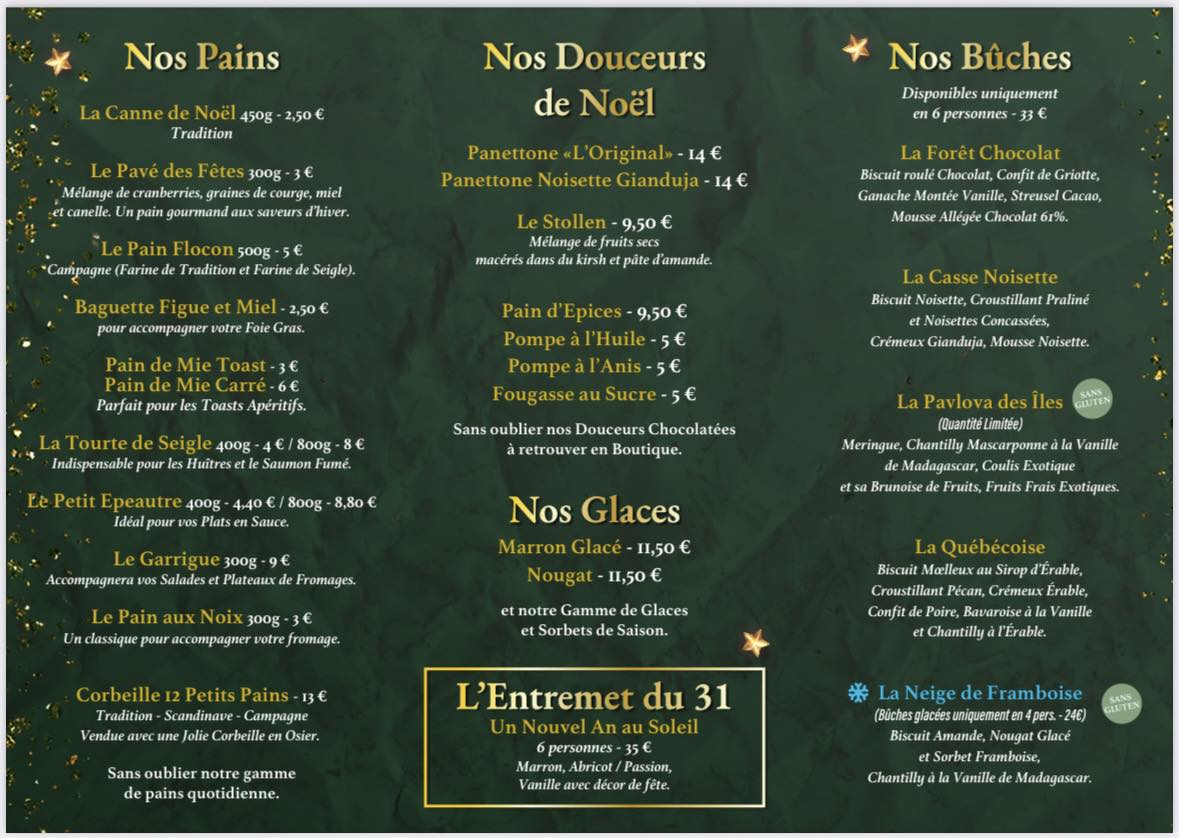 Nos Pains

La Canne de Noël 450g - 2,50 €
Tradition

Le Pavé des Fêtes 300g - 3 €
Mélange de cranberries, graines de courge, miel et canelle. Un pain gourmand aux saveurs d'hiver.

Le Pain Flocon 500g - 5 €
Campagne (Farine de Tradition et Farine de Seigle).

Baguette Figue et Miel - 2,50 €
pour accompagner votre Foie Gras.

Pain de Mie Toast - 3 €
Pain de Mie Carré - 6 €
Parfait pour les Toasts Apéritifs.

La Tourte de Seigle 400g - 4 € / 800g - 8 €
Indispensable pour les Huîtres et le Saumon Fumé.

Le Petit Epeautre 400g - 4,40 € / 800g - 8,80 €
Idéal pour vos Plats en Sauce.

Le Garrigue 300g - 9 €
Accompagnera vos Salades et Plateaux de Fromages.

Le Pain aux Noix 300g - 3 €
Un classique pour accompagner votre fromage.

Corbeille 12 Petits Pains - 13 €
Tradition - Scandinave - Campagne
Vendue avec une Jolie Corbeille en Osier.

Sans oublier notre gamme de pains quotidienne.

Nos Douceurs de Noël

Panettone «L'Original» - 14 €
Panettone Noisette Gianduja - 14 €

Le Stollen - 9,50 €
Mélange de fruits secs macérés dans du kirsh et pâte d'amande.

Pain d'Epices - 9,50 €
Pompe à l'Huile - 5 €
Pompe à l'Anis - 5 €
Fougasse au Sucre - 5 €

Sans oublier nos Douceurs Chocolatées à retrouver en Boutique.

Nos Glaces

Marron Glacé - 11,50 €
Nougat - 11,50 €

et notre Gamme de Glaces et Sorbets de Saison.

L'Entremet du 31
Un Nouvel An au Soleil
6 personnes - 35 €
Marron, Abricot / Passion, Vanille avec décor de fête.

Nos Bûches

Disponibles uniquement en 6 personnes - 33 €

La Forêt Chocolat
Biscuit roulé Chocolat, Confit de Griotte, Ganache Montée Vanille, Streusel Cacao, Mousse Allégée Chocolat 61%.

La Casse Noisette
Biscuit Noisette, Croustillant Praliné et Noisettes Concassées, Crémeux Gianduja, Mousse Noisette.

La Pavlova des Îles
SANS GLUTEN
(Quantité Limitée)
Meringue, Chantilly Mascarponne à la Vanille de Madagascar, Coulis Exotique et sa Brunoise de Fruits, Fruits Frais Exotiques.

La Québécoise
Biscuit Mœlleux au Sirop d'Érable, Croustillant Pécan, Crémeux Érable, Confit de Poire, Bavaroise à la Vanille et Chantilly à l'Érable.

La Neige de Framboise
SANS GLUTEN
(Bûches glacées uniquement en 4 pers. - 24€)
Biscuit Amande, Nougat Glacé et Sorbet Framboise, Chantilly à la Vanille de Madagascar.